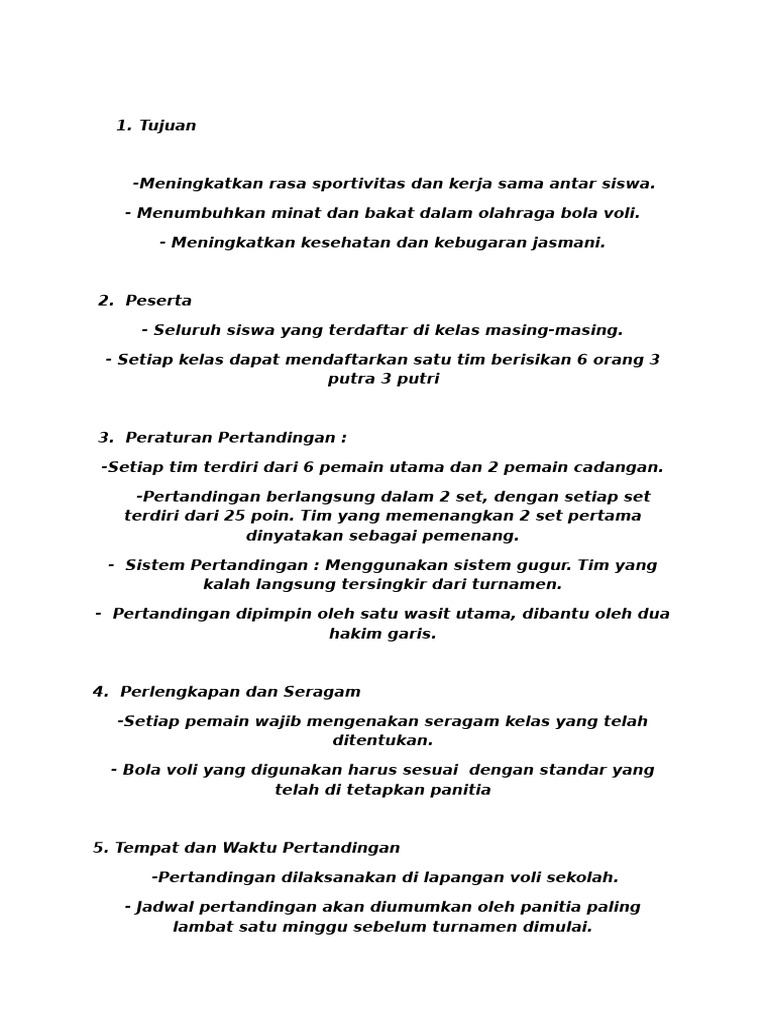 1. Tujuan

-Meningkatkan rasa sportivitas dan kerja sama antar siswa.

- Menumbuhkan minat dan bakat dalam olahraga bola voli.

- Meningkatkan kesehatan dan kebugaran jasmani.

2. Peserta

- Seluruh siswa yang terdaftar di kelas masing-masing.

- Setiap kelas dapat mendaftarkan satu tim berisikan 6 orang 3 putra 3 putri

3. Peraturan Pertandingan :

-Setiap tim terdiri dari 6 pemain utama dan 2 pemain cadangan.

-Pertandingan berlangsung dalam 2 set, dengan setiap set terdiri dari 25 poin. Tim yang memenangkan 2 set pertama dinyatakan sebagai pemenang.

- Sistem Pertandingan : Menggunakan sistem gugur. Tim yang kalah langsung tersingkir dari turnamen.

- Pertandingan dipimpin oleh satu wasit utama, dibantu oleh dua hakim garis.

4. Perlengkapan dan Seragam

-Setiap pemain wajib mengenakan seragam kelas yang telah ditentukan.

- Bola voli yang digunakan harus sesuai dengan standar yang telah di tetapkan panitia

5. Tempat dan Waktu Pertandingan

-Pertandingan dilaksanakan di lapangan voli sekolah.

- Jadwal pertandingan akan diumumkan oleh panitia paling lambat satu minggu sebelum turnamen dimulai.